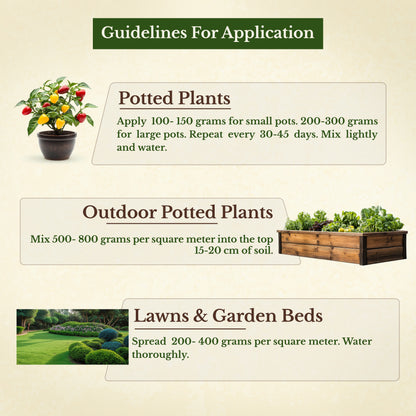 Guidelines For Application

Potted Plants

Apply 100- 150 grams for small pots. 200-300 grams for large pots. Repeat every 30-45 days. Mix lightly and water.

Outdoor Potted Plants

Mix 500- 800 grams per square meter into the top 15-20 cm of soil.

Lawns & Garden Beds

Spread 200- 400 grams per square meter. Water thoroughly.